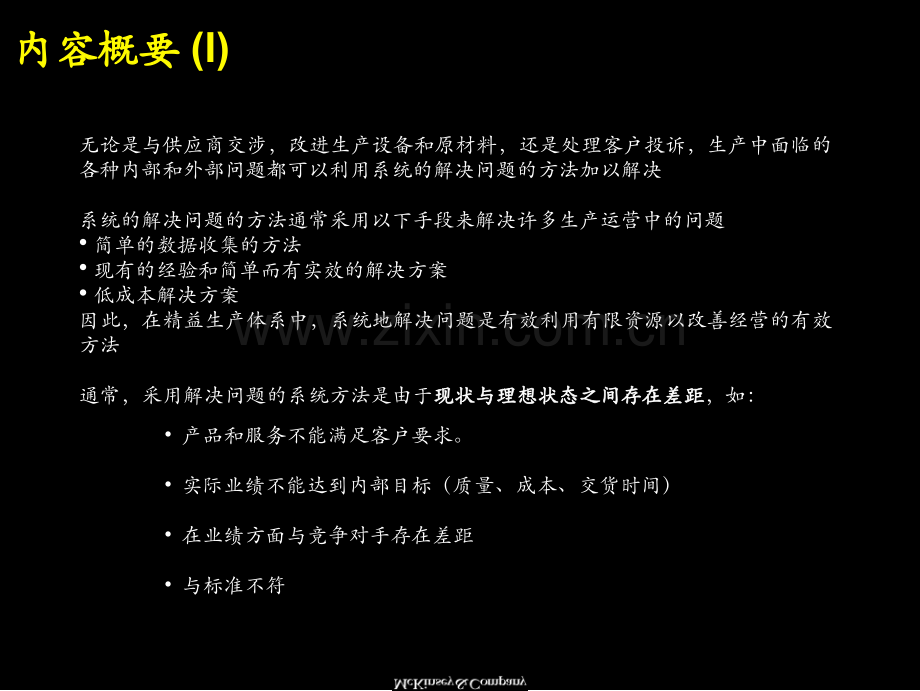 内容概要 (I)

无论是与供应商交涉，改进生产设备和原材料，还是处理客户投诉，生产中面临的各种内部和外部问题都可以利用系统的解决问题的方法加以解决

系统的解决问题的方法通常采用以下手段来解决许多生产运营中的问题
• 简单的数据收集的方法
• 现有的经验和简单而有实效的解决方案
• 低成本解决方案
因此，在精益生产体系中，系统地解决问题是有效利用有限资源以改善经营的有效方法

通常，采用解决问题的系统方法是由于现状与理想状态之间存在差距，如：

• 产品和服务不能满足客户要求。

• 实际业绩不能达到内部目标（质量、成本、交货时间）

• 在业绩方面与竞争对手存在差距

• 与标准不符

www.zixin.com.cn

McKinsey & Company